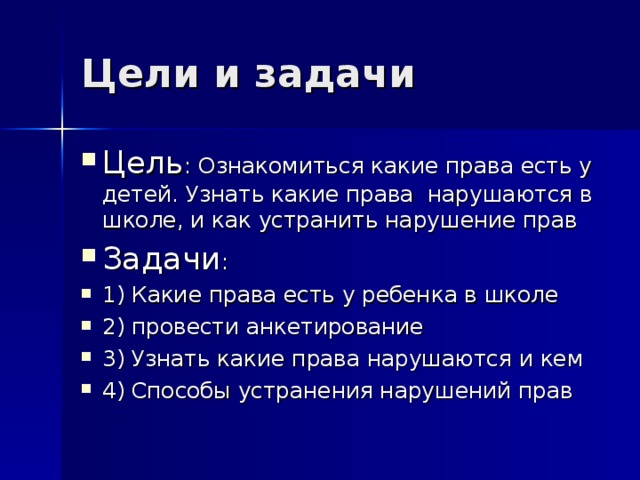 Цели и задачи

Цель: Ознакомиться какие права есть у детей. Узнать какие права нарушаются в школе, и как устранить нарушение прав

Задачи:

1) Какие права есть у ребенка в школе

2) провести анкетирование

3) Узнать какие права нарушаются и кем

4) Способы устранения нарушений прав